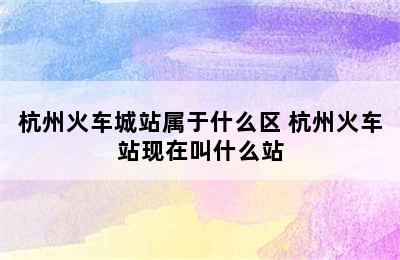 杭州火车城站属于什么区 杭州火车站现在叫什么站